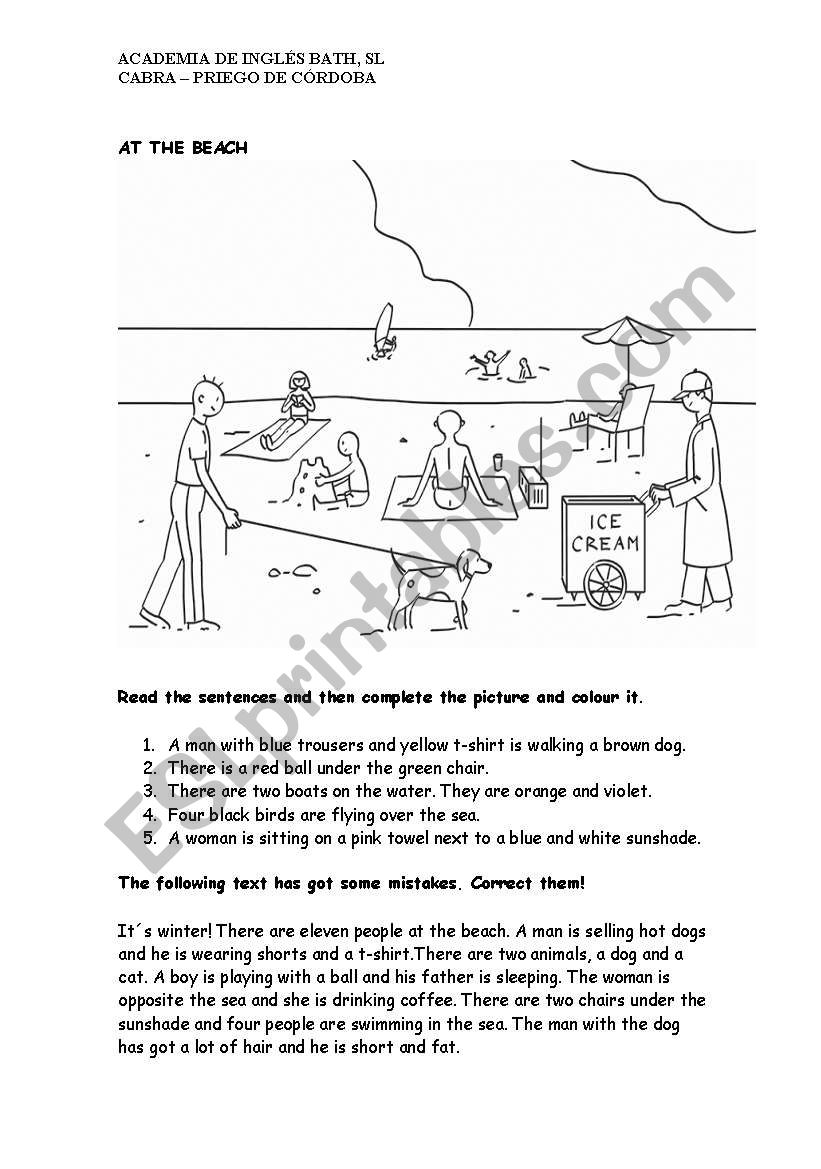 ACADEMIA DE INGLÉS BATH, SL
CABRA – PRIEGO DE CÓRDOBA

AT THE BEACH

ICE CREAM

ESLprintables.com

Read the sentences and then complete the picture and colour it.

1. A man with blue trousers and yellow t-shirt is walking a brown dog.
2. There is a red ball under the green chair.
3. There are two boats on the water. They are orange and violet.
4. Four black birds are flying over the sea.
5. A woman is sitting on a pink towel next to a blue and white sunshade.

The following text has got some mistakes. Correct them!

It´s winter! There are eleven people at the beach. A man is selling hot dogs and he is wearing shorts and a t-shirt.There are two animals, a dog and a cat. A boy is playing with a ball and his father is sleeping. The woman is opposite the sea and she is drinking coffee. There are two chairs under the sunshade and four people are swimming in the sea. The man with the dog has got a lot of hair and he is short and fat.